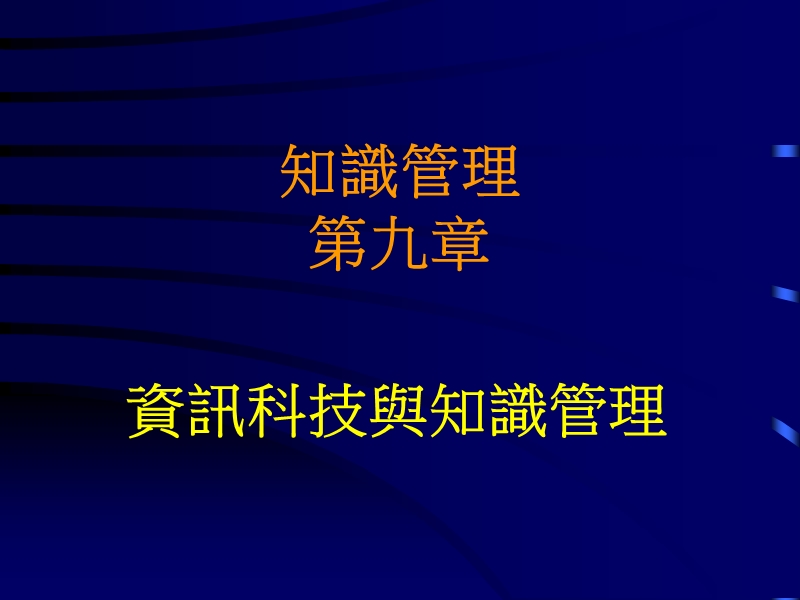 知識管理
第九章

資訊科技與知識管理